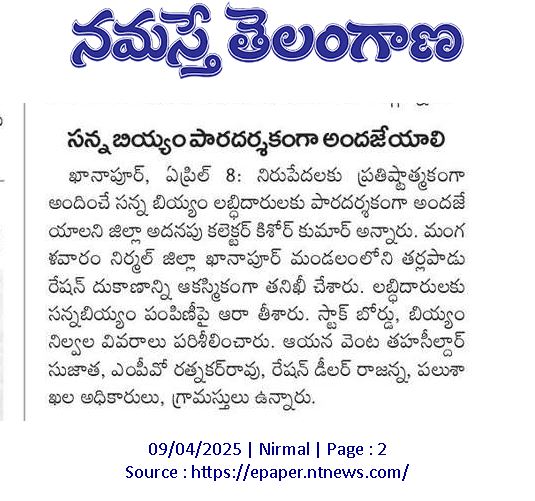 నమస్తే తెలంగాణ

సన్న బియ్యం పారదర్శకంగా అందజేయాలి

ఖానాపూర్, ఏప్రిల్ 8: నిరుపేదలకు ప్రతిష్టాత్మకంగా అందించే సన్న బియ్యం లబ్ధిదారులకు పారదర్శకంగా అందజేయాలని జిల్లా అదనపు కలెక్టర్ కిశోర్ కుమార్ అన్నారు. మంగళవారం నిర్మల్ జిల్లా ఖానాపూర్ మండలంలోని తర్లపాడు రేషన్ దుకాణాన్ని ఆకస్మికంగా తనిఖీ చేశారు. లబ్ధిదారులకు సన్నబియ్యం పంపిణీపై ఆరా తీశారు. స్టాక్ బోర్డు, బియ్యం నిల్వల వివరాలు పరిశీలించారు. ఆయన వెంట తహసీల్దార్ సుజాత, ఎంపీవో రత్నకర్‌రావు, రేషన్ డీలర్ రాజన్న, పలుశాఖల అధికారులు, గ్రామస్తులు ఉన్నారు.

09/04/2025 | Nirmal | Page : 2
Source : https://epaper.ntnews.com/